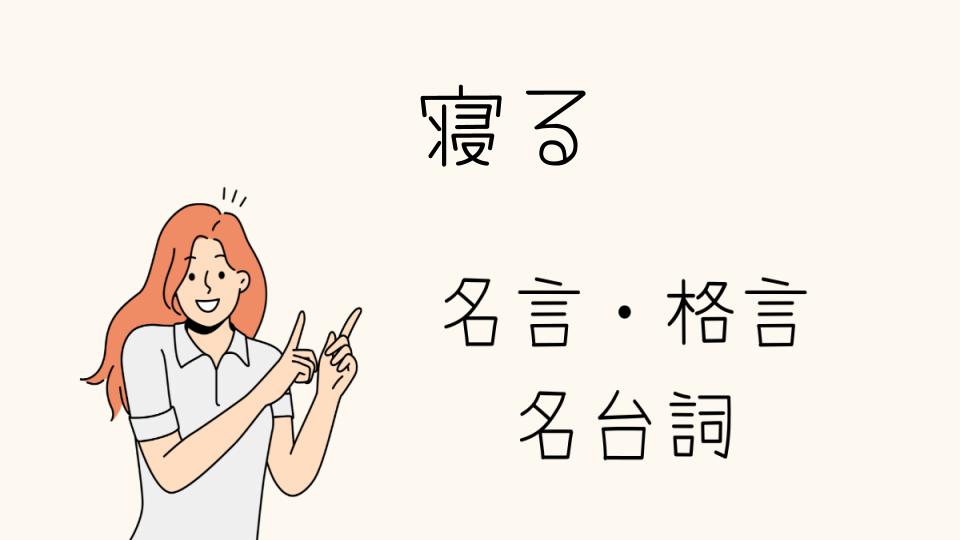 寝る

名言・格言
名台詞